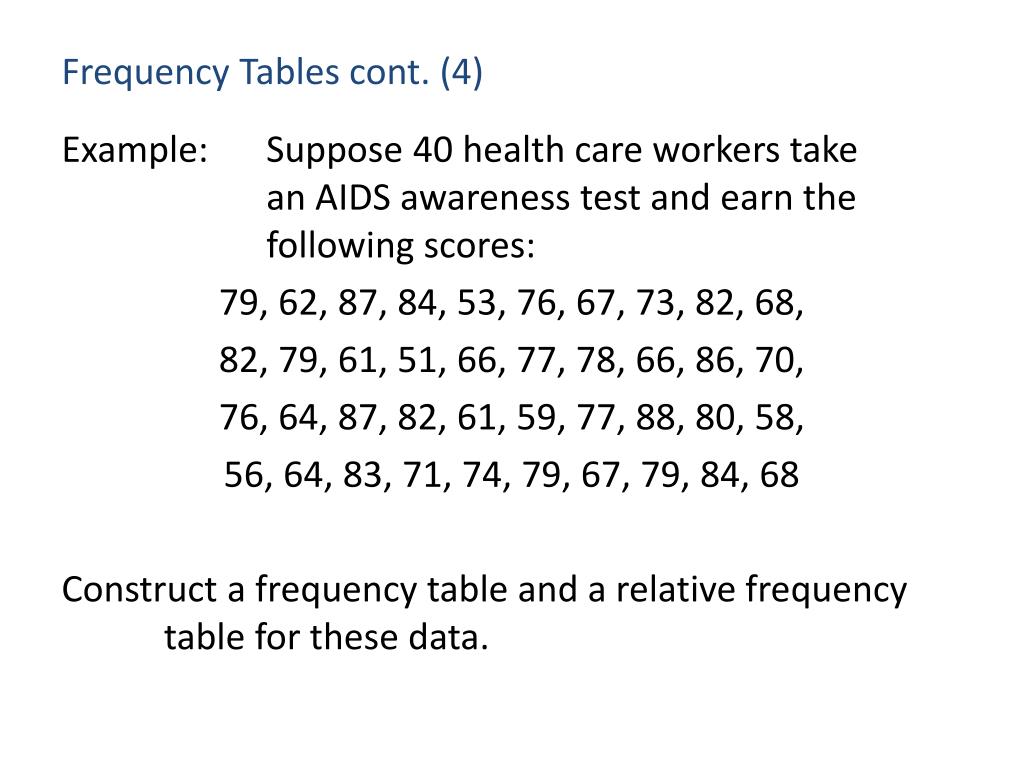 Frequency Tables cont. (4)

Example: Suppose 40 health care workers take an AIDS awareness test and earn the following scores:

79, 62, 87, 84, 53, 76, 67, 73, 82, 68,

82, 79, 61, 51, 66, 77, 78, 66, 86, 70,

76, 64, 87, 82, 61, 59, 77, 88, 80, 58,

56, 64, 83, 71, 74, 79, 67, 79, 84, 68

Construct a frequency table and a relative frequency table for these data.